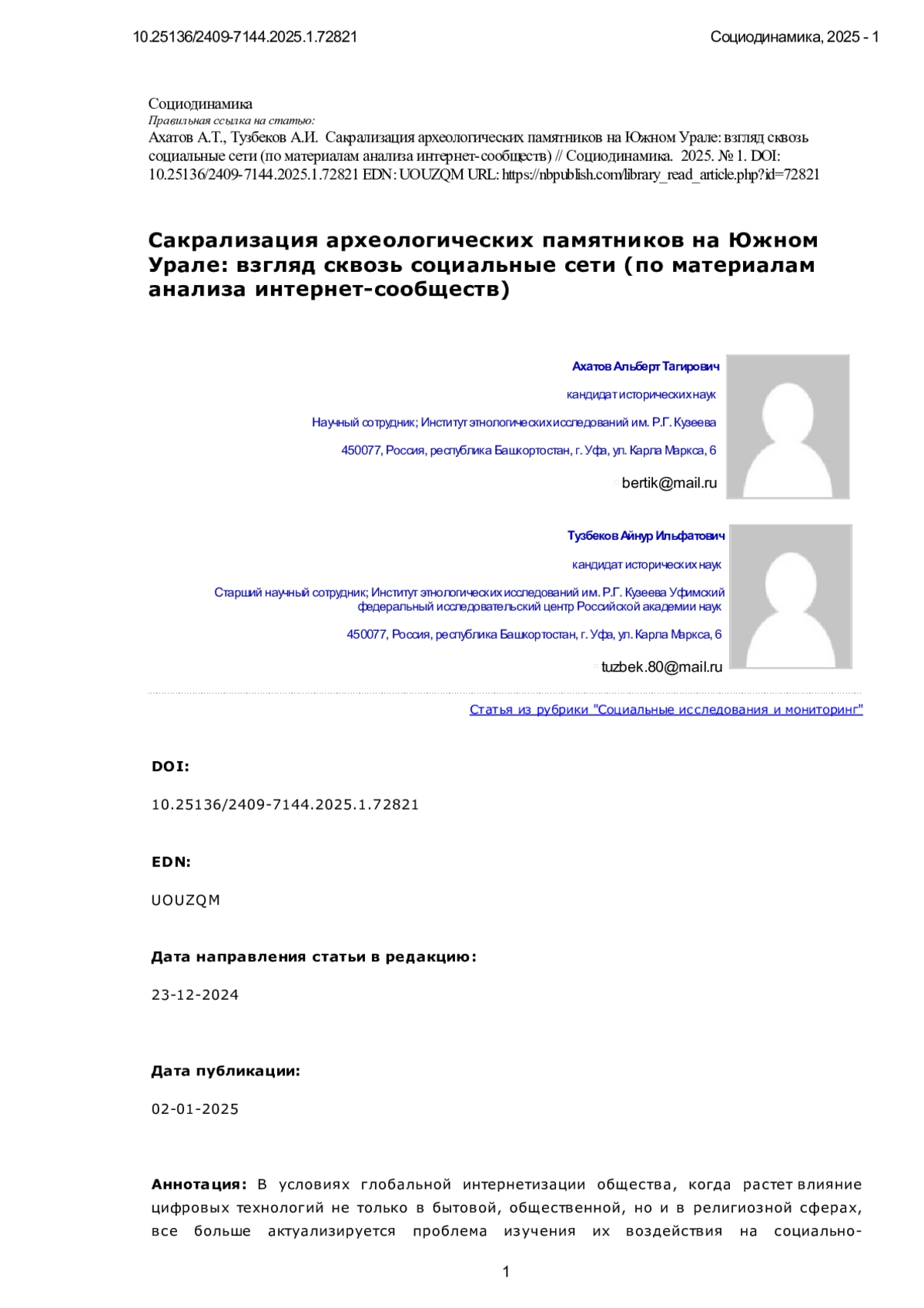 10.25136/2409-7144.2025.1.72821

Социодинамика, 2025 - 1

Социодинамика
Правильная ссылка на статью:
Ахатов А.Т., Тузбеков А.И. Сакрализация археологических памятников на Южном Урале: взгляд сквозь социальные сети (по материалам анализа интернет-сообществ) // Социодинамика. 2025. № 1. DOI: 10.25136/2409-7144.2025.1.72821 EDN: UOUZQM URL: https://nbpublish.com/library_read_article.php?id=72821

Сакрализация археологических памятников на Южном Урале: взгляд сквозь социальные сети (по материалам анализа интернет-сообществ)

Ахатов Альберт Тагирович

кандидат исторических наук

Научный сотрудник; Институт этнологических исследований им. Р.Г. Кузеева

450077, Россия, республика Башкортостан, г. Уфа, ул. Карла Маркса, 6

bertik@mail.ru

Тузбеков Айнур Ильфатович

кандидат исторических наук

Старший научный сотрудник; Институт этнологических исследований им. Р.Г. Кузеева Уфимский федеральный исследовательский центр Российской академии наук

450077, Россия, республика Башкортостан, г. Уфа, ул. Карла Маркса, 6

tuzbek.80@mail.ru

Статья из рубрики "Социальные исследования и мониторинг"

DOI:

10.25136/2409-7144.2025.1.72821

EDN:

UOUZQM

Дата направления статьи в редакцию:

23-12-2024

Дата публикации:

02-01-2025

Аннотация: В условиях глобальной интернетизации общества, когда растет влияние цифровых технологий не только в бытовой, общественной, но и в религиозной сферах, все больше актуализируется проблема изучения их воздействия на социально-

1